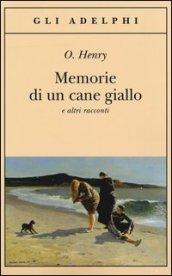 GLI ADELPHI

O. Henry

Memorie di un cane giallo

e altri racconti